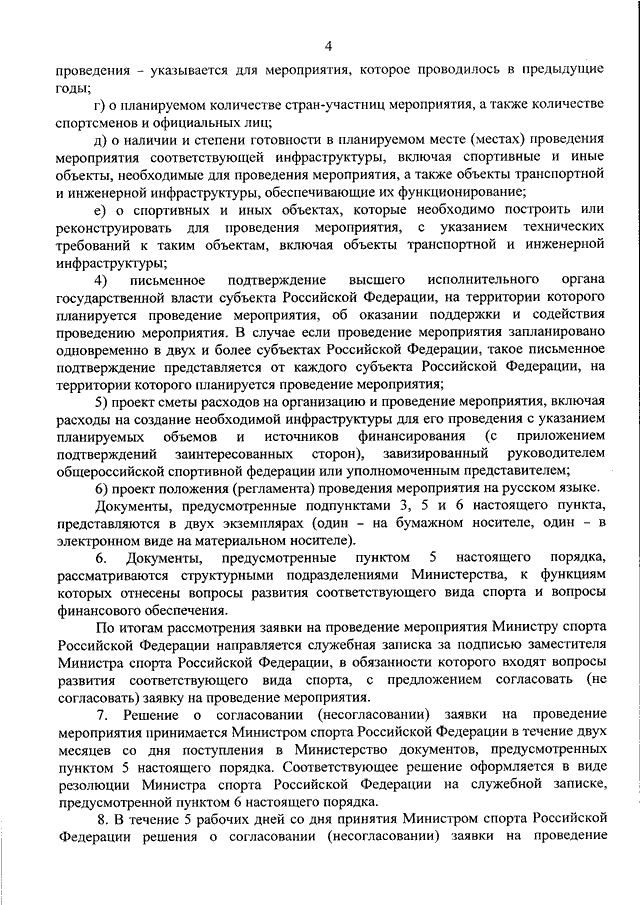 4

проведения – указывается для мероприятия, которое проводилось в предыдущие годы;

г) о планируемом количестве стран-участниц мероприятия, а также количестве спортсменов и официальных лиц;

д) о наличии и степени готовности в планируемом месте (местах) проведения мероприятия соответствующей инфраструктуры, включая спортивные и иные объекты, необходимые для проведения мероприятия, а также объекты транспортной и инженерной инфраструктуры, обеспечивающие их функционирование;

е) о спортивных и иных объектах, которые необходимо построить или реконструировать для проведения мероприятия, с указанием технических требований к таким объектам, включая объекты транспортной и инженерной инфраструктуры;

4) письменное подтверждение высшего исполнительного органа государственной власти субъекта Российской Федерации, на территории которого планируется проведение мероприятия, об оказании поддержки и содействия проведению мероприятия. В случае если проведение мероприятия запланировано одновременно в двух и более субъектах Российской Федерации, такое письменное подтверждение представляется от каждого субъекта Российской Федерации, на территории которого планируется проведение мероприятия;

5) проект сметы расходов на организацию и проведение мероприятия, включая расходы на создание необходимой инфраструктуры для его проведения с указанием планируемых объемов и источников финансирования (с приложением подтверждений заинтересованных сторон), завизированный руководителем общероссийской спортивной федерации или уполномоченным представителем;

6) проект положения (регламента) проведения мероприятия на русском языке.

Документы, предусмотренные подпунктами 3, 5 и 6 настоящего пункта, представляются в двух экземплярах (один – на бумажном носителе, один – в электронном виде на материальном носителе).

6. Документы, предусмотренные пунктом 5 настоящего порядка, рассматриваются структурными подразделениями Министерства, к функциям которых отнесены вопросы развития соответствующего вида спорта и вопросы финансового обеспечения.

По итогам рассмотрения заявки на проведение мероприятия Министру спорта Российской Федерации направляется служебная записка за подписью заместителя Министра спорта Российской Федерации, в обязанности которого входят вопросы развития соответствующего вида спорта, с предложением согласовать (не согласовать) заявку на проведение мероприятия.

7. Решение о согласовании (несогласовании) заявки на проведение мероприятия принимается Министром спорта Российской Федерации в течение двух месяцев со дня поступления в Министерство документов, предусмотренных пунктом 5 настоящего порядка. Соответствующее решение оформляется в виде резолюции Министра спорта Российской Федерации на служебной записке, предусмотренной пунктом 6 настоящего порядка.

8. В течение 5 рабочих дней со дня принятия Министром спорта Российской Федерации решения о согласовании (несогласовании) заявки на проведение